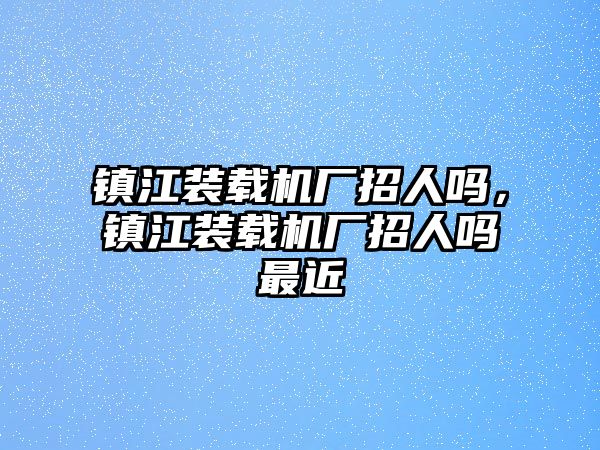 镇江装载机厂招人吗，镇江装载机厂招人吗最近